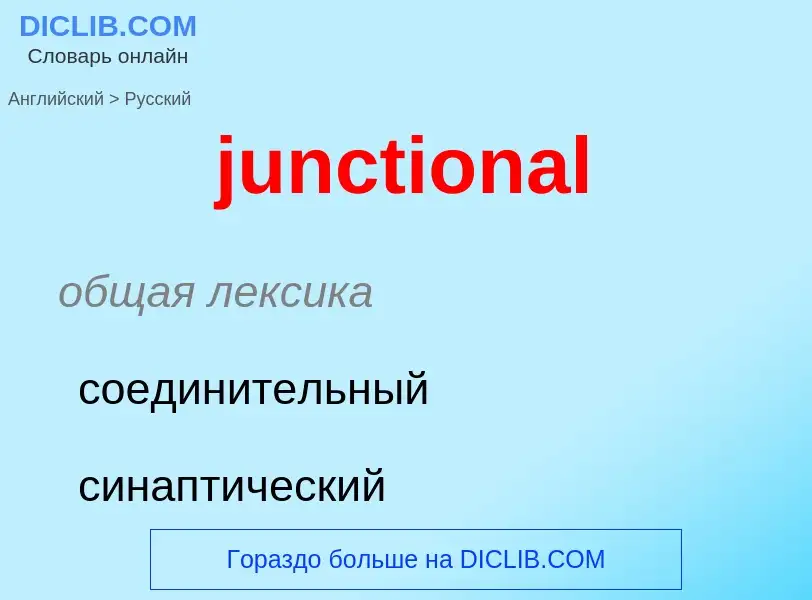 DICLIB.COM
Словарь онлайн

Английский > Русский

junctional

общая лексика

соединительный

синаптический

Гораздо больше на DICLIB.COM